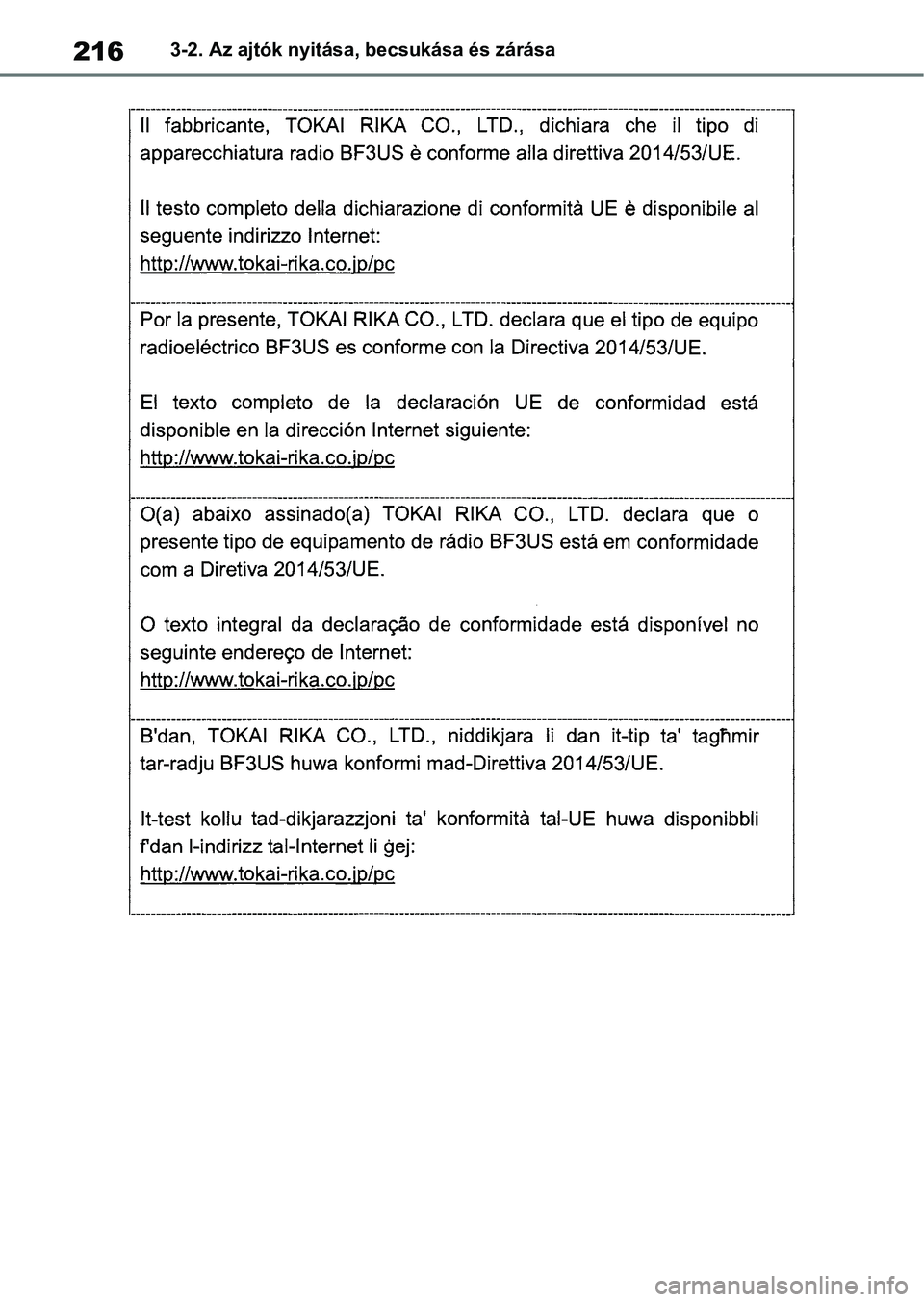 216 3-2. Az ajtók nyitása, becsukása és zárása

Il fabbricante, TOKAI RIKA CO., LTD., dichiara che il tipo di apparecchiatura radio BF3US è conforme alla direttiva 2014/53/UE.

Il testo completo della dichiarazione di conformità UE è disponibile al seguente indirizzo Internet:
http://www.tokai-rika.co.jp/pc

Por la presente, TOKAI RIKA CO., LTD. declara que el tipo de equipo radioeléctrico BF3US es conforme con la Directiva 2014/53/UE.

El texto completo de la declaración UE de conformidad está disponible en la dirección Internet siguiente:
http://www.tokai-rika.co.jp/pc

O(a) abaixo assinado(a) TOKAI RIKA CO., LTD. declara que o presente tipo de equipamento de rádio BF3US está em conformidade com a Diretiva 2014/53/UE.

O texto integral da declaração de conformidade está disponível no seguinte endereço de Internet:
http://www.tokai-rika.co.jp/pc

B'dan, TOKAI RIKA CO., LTD., niddikjara li dan it-tip ta' tagħmir tar-radju BF3US huwa konformi mad-Direttiva 2014/53/UE.

It-test kollu tad-dikjarazzjoni ta' konformità tal-UE huwa disponibbli f'dan l-indirizz tal-Internet li ġej:
http://www.tokai-rika.co.jp/pc

carmanualsonline.info